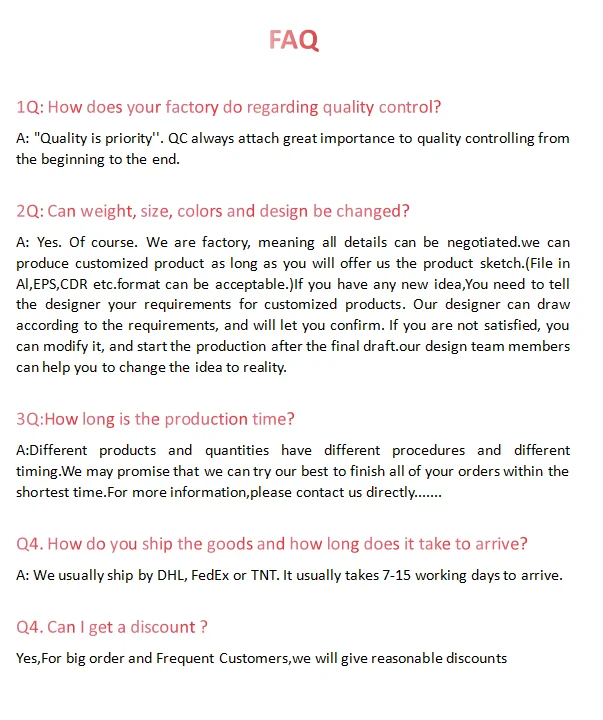 FAQ

1Q: How does your factory do regarding quality control?

A: "Quality is priority''. QC always attach great importance to quality controlling from the beginning to the end.

2Q: Can weight, size, colors and design be changed?

A: Yes. Of course. We are factory, meaning all details can be negotiated.we can produce customized product as long as you will offer us the product sketch.(File in AI,EPS,CDR etc.format can be acceptable.)If you have any new idea,You need to tell the designer your requirements for customized products. Our designer can draw according to the requirements, and will let you confirm. If you are not satisfied, you can modify it, and start the production after the final draft.our design team members can help you to change the idea to reality.

3Q:How long is the production time?

A:Different products and quantities have different procedures and different timing.We may promise that we can try our best to finish all of your orders within the shortest time.For more information,please contact us directly.......

Q4. How do you ship the goods and how long does it take to arrive?

A: We usually ship by DHL, FedEx or TNT. It usually takes 7-15 working days to arrive.

Q4. Can I get a discount ?

Yes,For big order and Frequent Customers,we will give reasonable discounts